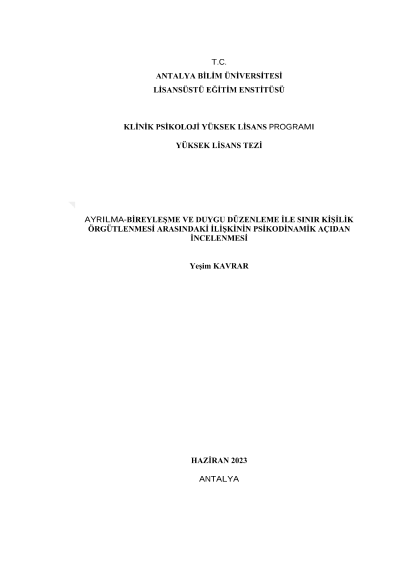 T.C.
ANTALYA BİLİM ÜNİVERSİTESİ
LİSANSÜSTÜ EĞİTİM ENSTİTÜSÜ

KLİNİK PSİKOLOJİ YÜKSEK LİSANS PROGRAMI

YÜKSEK LİSANS TEZİ

AYRILMA-BİREYLEŞME VE DUYGU DÜZENLEME İLE SINIR KİŞİLİK ÖRGÜTLENMESİ ARASINDAKİ İLİŞKİNİN PSİKODİNAMİK AÇIDAN İNCELENMESİ

Yeşim KAVRAR

HAZİRAN 2023

ANTALYA